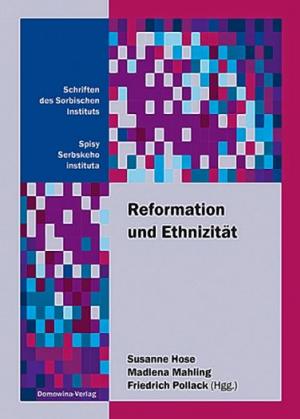 Schriften des Sorbischen Instituts

Spisy Serbskeho instituta

Reformation und Ethnizität

Susanne Hose
Madlena Mahling
Friedrich Pollack (Hgg.)

Domowina-Verlag